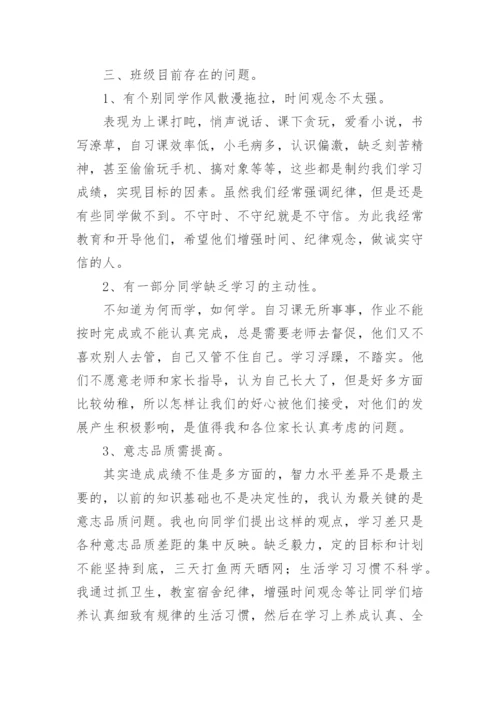 三、班级目前存在的问题。

1、有个别同学作风散漫拖拉，时间观念不太强。

表现为上课打盹，悄声说话、课下贪玩，爱看小说，书写潦草，自习课效率低，小毛病多，认识偏激，缺乏刻苦精神，甚至偷偷玩手机、搞对象等等，这些都是制约我们学习成绩，实现目标的因素。虽然我们经常强调纪律，但是还是有些同学做不到。不守时、不守纪就是不守信。为此我经常教育和开导他们，希望他们增强时间、纪律观念，做诚实守信的人。

2、有一部分同学缺乏学习的主动性。

不知道为何而学，如何学。自习课无所事事，作业不能按时完成或不能认真完成，总是需要老师去督促，他们又不喜欢别人去管，自己又管不住自己。学习浮躁，不踏实。他们不愿意老师和家长指导，认为自己长大了，但是好多方面比较幼稚，所以怎样让我们的好心被他们接受，对他们的发展产生积极影响，是值得我和各位家长认真考虑的问题。

3、意志品质需提高。

其实造成成绩不佳是多方面的，智力水平差异不是最主要的，以前的知识基础也不是决定性的，我认为最关键的是意志品质问题。我也向同学们提出这样的观点，学习差只是各种意志品质差距的集中反映。缺乏毅力，定的目标和计划不能坚持到底，三天打鱼两天晒网；生活学习习惯不科学。我通过抓卫生，教室宿舍纪律，增强时间观念等让同学们培养认真细致有规律的生活习惯，然后在学习上养成认真、全